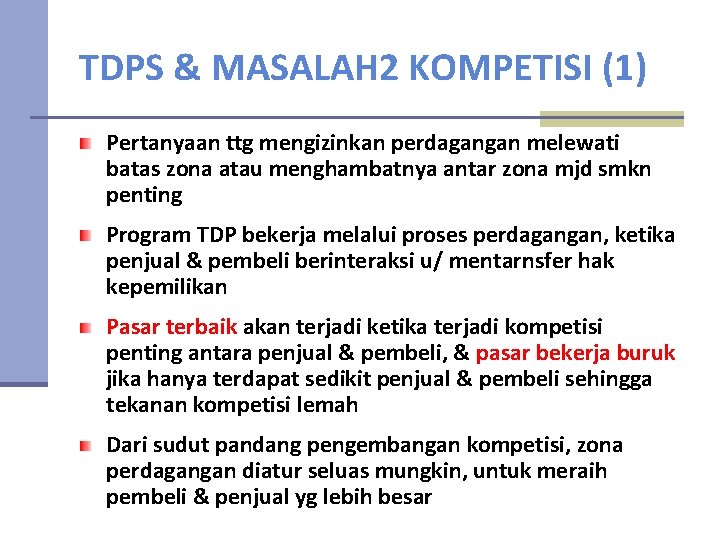 TDPS & MASALAH2 KOMPETISI (1)

Pertanyaan ttg mengizinkan perdagangan melewati batas zona atau menghambatnya antar zona mjd smkn penting

Program TDP bekerja melalui proses perdagangan, ketika penjual & pembeli berinteraksi u/ mentarnsfer hak kepemilikan

Pasar terbaik akan terjadi ketika terjadi kompetisi penting antara penjual & pembeli, & pasar bekerja buruk jika hanya terdapat sedikit penjual & pembeli sehingga tekanan kompetisi lemah

Dari sudut pandang pengembangan kompetisi, zona perdagangan diatur seluas mungkin, untuk meraih pembeli & penjual yg lebih besar